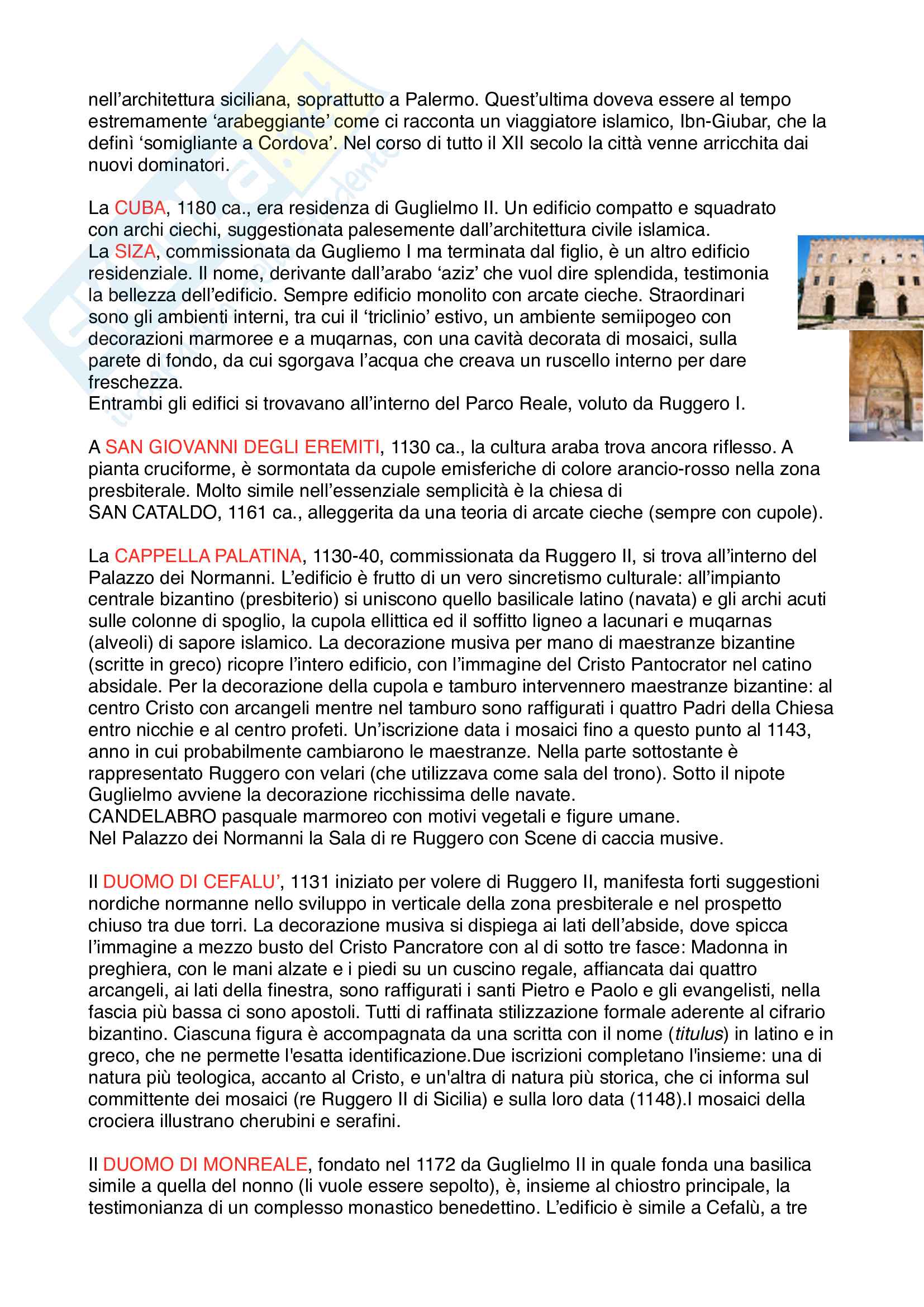 nell'architettura siciliana, soprattutto a Palermo. Quest'ultima doveva essere al tempo estremamente 'arabeggiante' come ci racconta un viaggiatore islamico, Ibn-Giubar, che la definì 'somigliante a Cordova'. Nel corso di tutto il XII secolo la città venne arricchita dai nuovi dominatori.

La CUBA, 1180 ca., era residenza di Guglielmo II. Un edificio compatto e squadrato con archi ciechi, suggestionata palesemente dall'architettura civile islamica.
La SIZA, commissionata da Gugliemo I ma terminata dal figlio, è un altro edificio residenziale. Il nome, derivante dall'arabo 'aziz' che vuol dire splendida, testimonia la bellezza dell'edificio. Sempre edificio monolito con arcate cieche. Straordinari sono gli ambienti interni, tra cui il 'triclinio' estivo, un ambiente semiipogeo con decorazioni marmoree e a muqarnas, con una cavità decorata di mosaici, sulla parete di fondo, da cui sgorgava l'acqua che creava un ruscello interno per dare freschezza.
Entrambi gli edifici si trovavano all'interno del Parco Reale, voluto da Ruggero I.

A SAN GIOVANNI DEGLI EREMITI, 1130 ca., la cultura araba trova ancora riflesso. A pianta cruciforme, è sormontata da cupole emisferiche di colore arancio-rosso nella zona presbiterale. Molto simile nell'essenziale semplicità è la chiesa di SAN CATALDO, 1161 ca., alleggerita da una teoria di arcate cieche (sempre con cupole).

La CAPPELLA PALATINA, 1130-40, commissionata da Ruggero II, si trova all'interno del Palazzo dei Normanni. L'edificio è frutto di un vero sincretismo culturale: all'impianto centrale bizantino (presbiterio) si uniscono quello basilicale latino (navata) e gli archi acuti sulle colonne di spoglio, la cupola ellittica ed il soffitto ligneo a lacunari e muqarnas (alveoli) di sapore islamico. La decorazione musiva per mano di maestranze bizantine (scritte in greco) ricopre l'intero edificio, con l'immagine del Cristo Pantocrator nel catino absidale. Per la decorazione della cupola e tamburo intervennero maestranze bizantine: al centro Cristo con arcangeli mentre nel tamburo sono raffigurati i quattro Padri della Chiesa entro nicchie e al centro profeti. Un'iscrizione data i mosaici fino a questo punto al 1143, anno in cui probabilmente cambiarono le maestranze. Nella parte sottostante è rappresentato Ruggero con velari (che utilizzava come sala del trono). Sotto il nipote Guglielmo avviene la decorazione ricchissima delle navate.
CANDELABRO pasquale marmoreo con motivi vegetali e figure umane.
Nel Palazzo dei Normanni la Sala di re Ruggero con Scene di caccia musive.

Il DUOMO DI CEFALU', 1131 iniziato per volere di Ruggero II, manifesta forti suggestioni nordiche normanne nello sviluppo in verticale della zona presbiterale e nel prospetto chiuso tra due torri. La decorazione musiva si dispiega ai lati dell'abside, dove spicca l'immagine a mezzo busto del Cristo Pancratore con al di sotto tre fasce: Madonna in preghiera, con le mani alzate e i piedi su un cuscino regale, affiancata dai quattro arcangeli, ai lati della finestra, sono raffigurati i santi Pietro e Paolo e gli evangelisti, nella fascia più bassa ci sono apostoli. Tutti di raffinata stilizzazione formale aderente al cifrario bizantino. Ciascuna figura è accompagnata da una scritta con il nome (titulus) in latino e in greco, che ne permette l'esatta identificazione.Due iscrizioni completano l'insieme: una di natura più teologica, accanto al Cristo, e un'altra di natura più storica, che ci informa sul committente dei mosaici (re Ruggero II di Sicilia) e sulla loro data (1148).I mosaici della crociera illustrano cherubini e serafini.

Il DUOMO DI MONREALE, fondato nel 1172 da Guglielmo II in quale fonda una basilica simile a quella del nonno (li vuole essere sepolto), è, insieme al chiostro principale, la testimonianza di un complesso monastico benedettino. L'edificio è simile a Cefalù, a tre